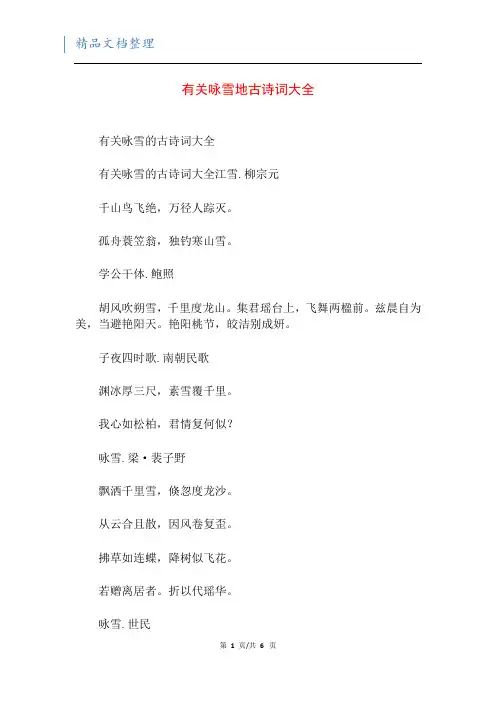 精品文档整理

有关咏雪地古诗词大全

有关咏雪的古诗词大全

有关咏雪的古诗词大全江雪.柳宗元

千山鸟飞绝，万径人踪灭。

孤舟蓑笠翁，独钓寒山雪。

学公干体.鲍照

胡风吹朔雪，千里度龙山。集君瑶台上，飞舞两楹前。兹晨自为美，当避艳阳天。艳阳桃节，皎洁别成妍。

子夜四时歌.南朝民歌

渊冰厚三尺，素雪覆千里。

我心如松柏，君情复何似？

咏雪.梁·裴子野

飘洒千里雪，倏忽度龙沙。

从云合且散，因风卷复歪。

拂草如连蝶，降树似飞花。

若赠离居者。折以代瑶华。

咏雪.世民

第 1 页/共 6 页